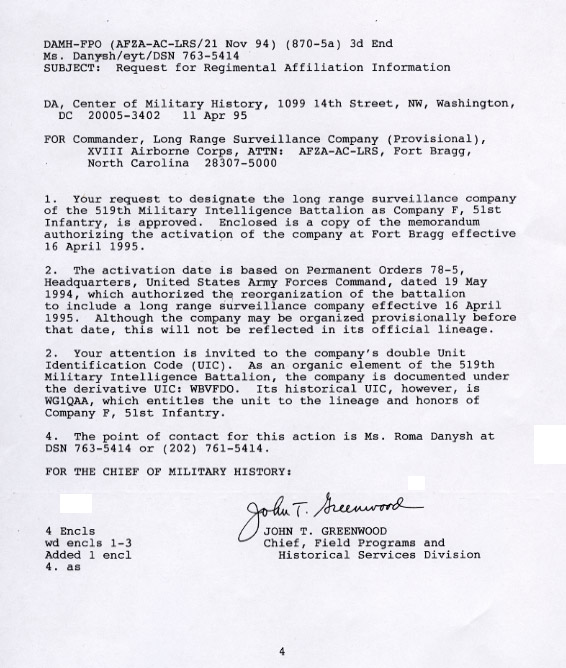 DAMH-FPO (AFZA-AC-LRS/21 Nov 94) (870-5a) 3d End
Ms. Danysh/eyt/DSN 763-5414
SUBJECT: Request for Regimental Affiliation Information

DA, Center of Military History, 1099 14th Street, NW, Washington, DC 20005-3402 11 Apr 95

FOR Commander, Long Range Surveillance Company (Provisional), XVIII Airborne Corps, ATTN: AFZA-AC-LRS, Fort Bragg, North Carolina 28307-5000

1. Your request to designate the long range surveillance company of the 519th Military Intelligence Battalion as Company F, 51st Infantry, is approved. Enclosed is a copy of the memorandum authorizing the activation of the company at Fort Bragg effective 16 April 1995.

2. The activation date is based on Permanent Orders 78-5, Headquarters, United States Army Forces Command, dated 19 May 1994, which authorized the reorganization of the battalion to include a long range surveillance company effective 16 April 1995. Although the company may be organized provisionally before that date, this will not be reflected in its official lineage.

2. Your attention is invited to the company's double Unit Identification Code (UIC). As an organic element of the 519th Military Intelligence Battalion, the company is documented under the derivative UIC: WBVFDO. Its historical UIC, however, is WG1QAA, which entitles the unit to the lineage and honors of Company F, 51st Infantry.

4. The point of contact for this action is Ms. Roma Danysh at DSN 763-5414 or (202) 761-5414.

FOR THE CHIEF OF MILITARY HISTORY:

John T. Greenwood

4 Encls
wd encls 1-3
Added 1 encl
4. as

JOHN T. GREENWOOD
Chief, Field Programs and Historical Services Division

4